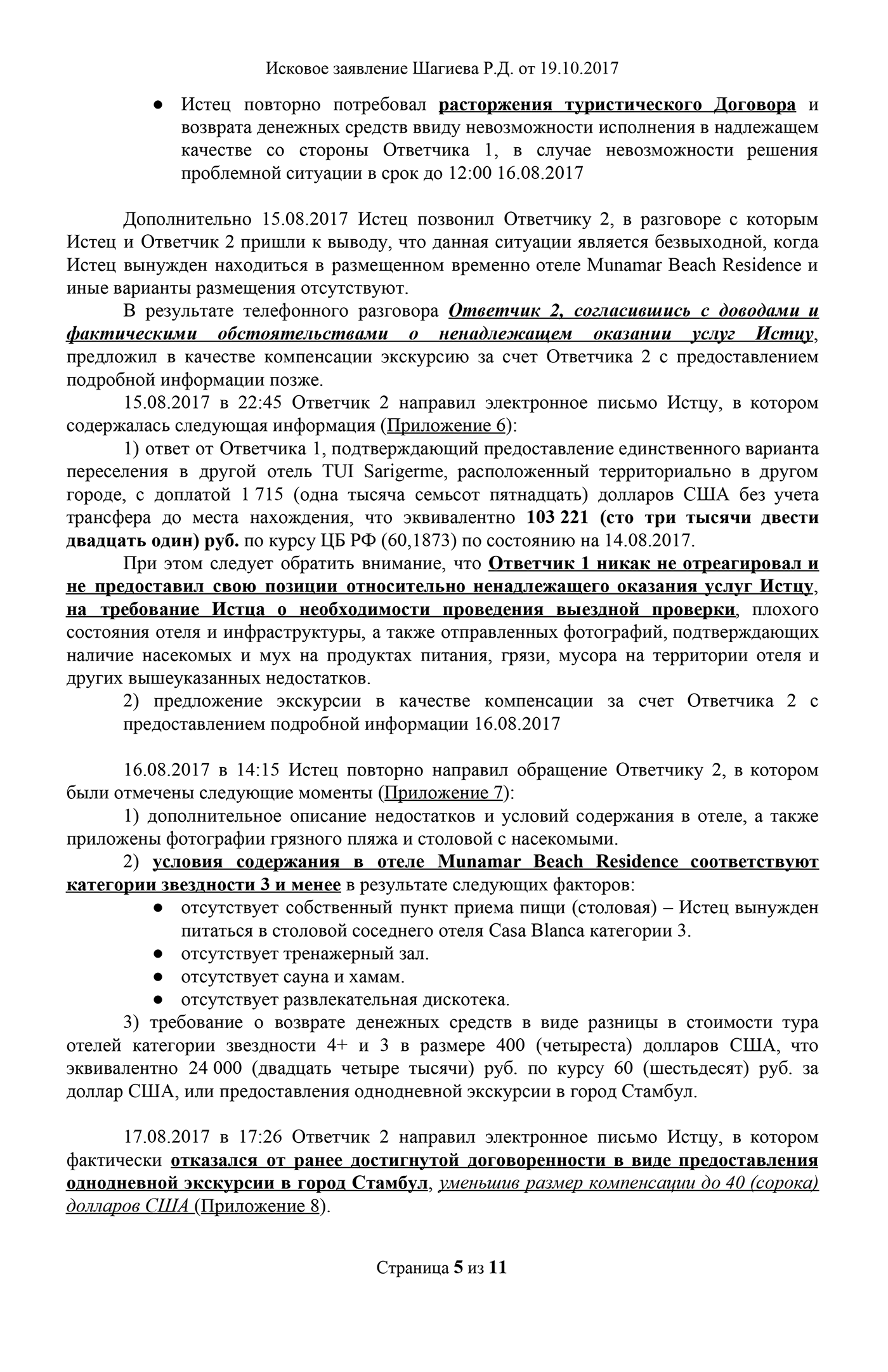 Исковое заявление Шагиева Р.Д. от 19.10.2017

● Истец повторно потребовал расторжения туристического Договора и возврата денежных средств ввиду невозможности исполнения в надлежащем качестве со стороны Ответчика 1, в случае невозможности решения проблемной ситуации в срок до 12:00 16.08.2017

Дополнительно 15.08.2017 Истец позвонил Ответчику 2, в разговоре с которым Истец и Ответчик 2 пришли к выводу, что данная ситуации является безвыходной, когда Истец вынужден находиться в размещенном временно отеле Munamar Beach Residence и иные варианты размещения отсутствуют.

В результате телефонного разговора Ответчик 2, согласившись с доводами и фактическими обстоятельствами о ненадлежащем оказании услуг Истцу, предложил в качестве компенсации экскурсию за счет Ответчика 2 с предоставлением подробной информации позже.

15.08.2017 в 22:45 Ответчик 2 направил электронное письмо Истцу, в котором содержалась следующая информация (Приложение 6):

1) ответ от Ответчика 1, подтверждающий предоставление единственного варианта переселения в другой отель TUI Sarigerme, расположенный территориально в другом городе, с доплатой 1 715 (одна тысяча семьсот пятнадцать) долларов США без учета трансфера до места нахождения, что эквивалентно 103 221 (сто три тысячи двести двадцать один) руб. по курсу ЦБ РФ (60,1873) по состоянию на 14.08.2017.

При этом следует обратить внимание, что Ответчик 1 никак не отреагировал и не предоставил свою позиции относительно ненадлежащего оказания услуг Истцу, на требование Истца о необходимости проведения выездной проверки, плохого состояния отеля и инфраструктуры, а также отправленных фотографий, подтверждающих наличие насекомых и мух на продуктах питания, грязи, мусора на территории отеля и других вышеуказанных недостатков.

2) предложение экскурсии в качестве компенсации за счет Ответчика 2 с предоставлением подробной информации 16.08.2017

16.08.2017 в 14:15 Истец повторно направил обращение Ответчику 2, в котором были отмечены следующие моменты (Приложение 7):

1) дополнительное описание недостатков и условий содержания в отеле, а также приложены фотографии грязного пляжа и столовой с насекомыми.

2) условия содержания в отеле Munamar Beach Residence соответствуют категории звездности 3 и менее в результате следующих факторов:

● отсутствует собственный пункт приема пищи (столовая) – Истец вынужден питаться в столовой соседнего отеля Casa Blanca категории 3.
● отсутствует тренажерный зал.
● отсутствует сауна и хамам.
● отсутствует развлекательная дискотека.

3) требование о возврате денежных средств в виде разницы в стоимости тура отелей категории звездности 4+ и 3 в размере 400 (четыреста) долларов США, что эквивалентно 24 000 (двадцать четыре тысячи) руб. по курсу 60 (шестьдесят) руб. за доллар США, или предоставления однодневной экскурсии в город Стамбул.

17.08.2017 в 17:26 Ответчик 2 направил электронное письмо Истцу, в котором фактически отказался от ранее достигнутой договоренности в виде предоставления однодневной экскурсии в город Стамбул, уменьшив размер компенсации до 40 (сорока) долларов США (Приложение 8).

Страница 5 из 11